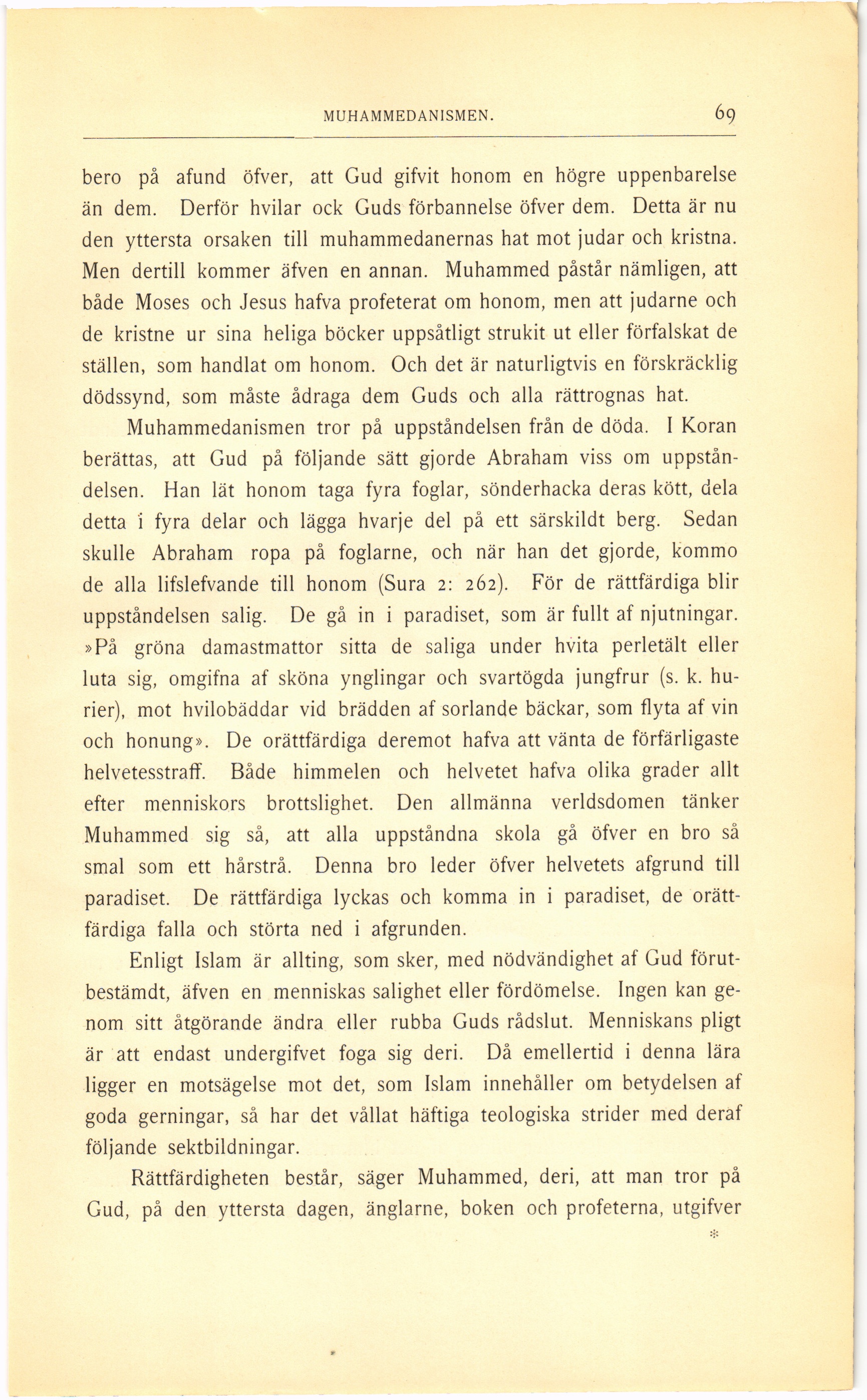 MUHAMMEDANISMEN. 69

bero på afund öfver, att Gud gifvit honom en högre uppenbarelse än dem. Derför hvilar ock Guds förbannelse öfver dem. Detta är nu den yttersta orsaken till muhammedanernas hat mot judar och kristna. Men dertill kommer äfven en annan. Muhammed påstår nämligen, att både Moses och Jesus hafva profeterat om honom, men att judarne och de kristne ur sina heliga böcker uppsåtligt strukit ut eller förfalskat de ställen, som handlat om honom. Och det är naturligtvis en förskräcklig dödssynd, som måste ådraga dem Guds och alla rättrognas hat.

Muhammedanismen tror på uppståndelsen från de döda. I Koran berättas, att Gud på följande sätt gjorde Abraham viss om uppståndelsen. Han lät honom taga fyra foglar, sönderhacka deras kött, dela detta i fyra delar och lägga hvarje del på ett särskildt berg. Sedan skulle Abraham ropa på foglarne, och när han det gjorde, kommo de alla lifslefvande till honom (Sura 2: 262). För de rättfärdiga blir uppståndelsen salig. De gå in i paradiset, som är fullt af njutningar. »På gröna damastmattor sitta de saliga under hvita perletält eller luta sig, omgifna af sköna ynglingar och svartögda jungfrur (s. k. hurier), mot hvilobäddar vid brädden af sorlande bäckar, som flyta af vin och honung». De orättfärdiga deremot hafva att vänta de förfärligaste helvetesstraff. Både himmelen och helvetet hafva olika grader allt efter menniskors brottslighet. Den allmänna verldsdomen tänker Muhammed sig så, att alla uppståndna skola gå öfver en bro så smal som ett hårstrå. Denna bro leder öfver helvetets afgrund till paradiset. De rättfärdiga lyckas och komma in i paradiset, de orättfärdiga falla och störta ned i afgrunden.

Enligt Islam är allting, som sker, med nödvändighet af Gud förutbestämdt, äfven en menniskas salighet eller fördömelse. Ingen kan genom sitt åtgörande ändra eller rubba Guds rådslut. Menniskans pligt är att endast undergifvet foga sig deri. Då emellertid i denna lära ligger en motsägelse mot det, som Islam innehåller om betydelsen af goda gerningar, så har det vållat häftiga teologiska strider med deraf följande sektbildningar.

Rättfärdigheten består, säger Muhammed, deri, att man tror på Gud, på den yttersta dagen, änglarne, boken och profeterna, utgifver

*